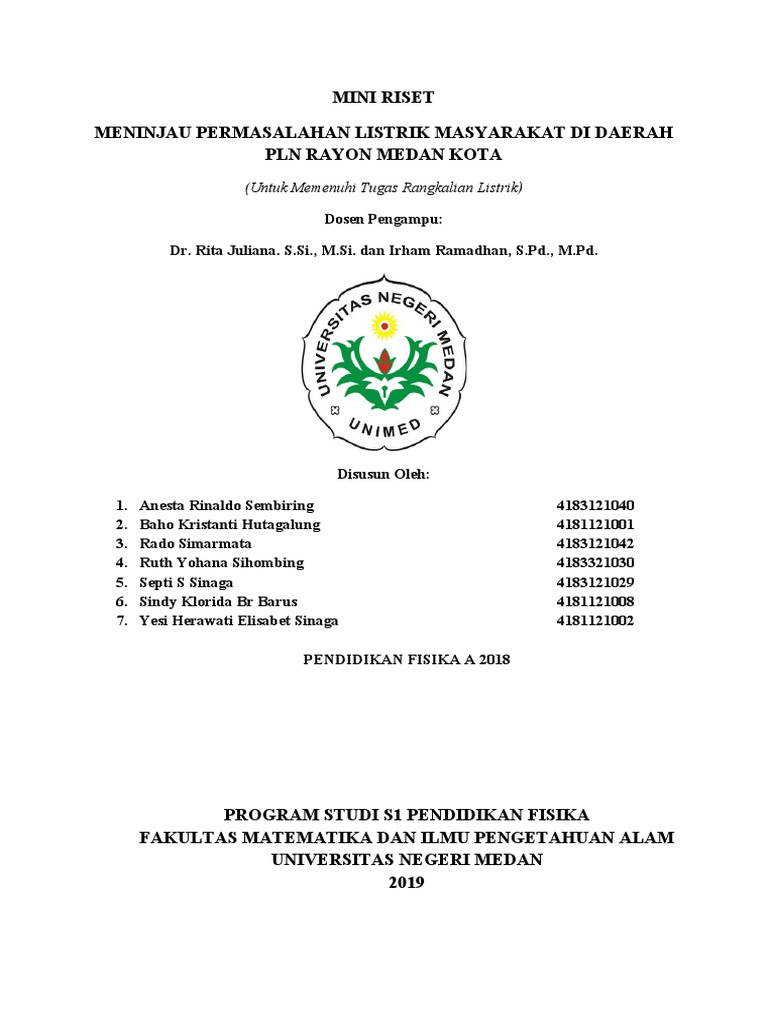 MINI RISET

MENINJAU PERMASALAHAN LISTRIK MASYARAKAT DI DAERAH PLN RAYON MEDAN KOTA

(Untuk Memenuhi Tugas Rangkaian Listrik)

Dosen Pengampu:

Dr. Rita Juliana. S.Si., M.Si. dan Irham Ramadhan, S.Pd., M.Pd.

UNIVERSITAS NEGERI MEDAN

UNIMED

Disusun Oleh:

1. Anesta Rinaldo Sembiring 4183121040
2. Baho Kristanti Hutagalung 4181121001
3. Rado Simarmata 4183121042
4. Ruth Yohana Sihombing 4183321030
5. Septi S Sinaga 4183121029
6. Sindy Klorida Br Barus 4181121008
7. Yesi Herawati Elisabet Sinaga 4181121002

PENDIDIKAN FISIKA A 2018

PROGRAM STUDI S1 PENDIDIKAN FISIKA
FAKULTAS MATEMATIKA DAN ILMU PENGETAHUAN ALAM
UNIVERSITAS NEGERI MEDAN
2019